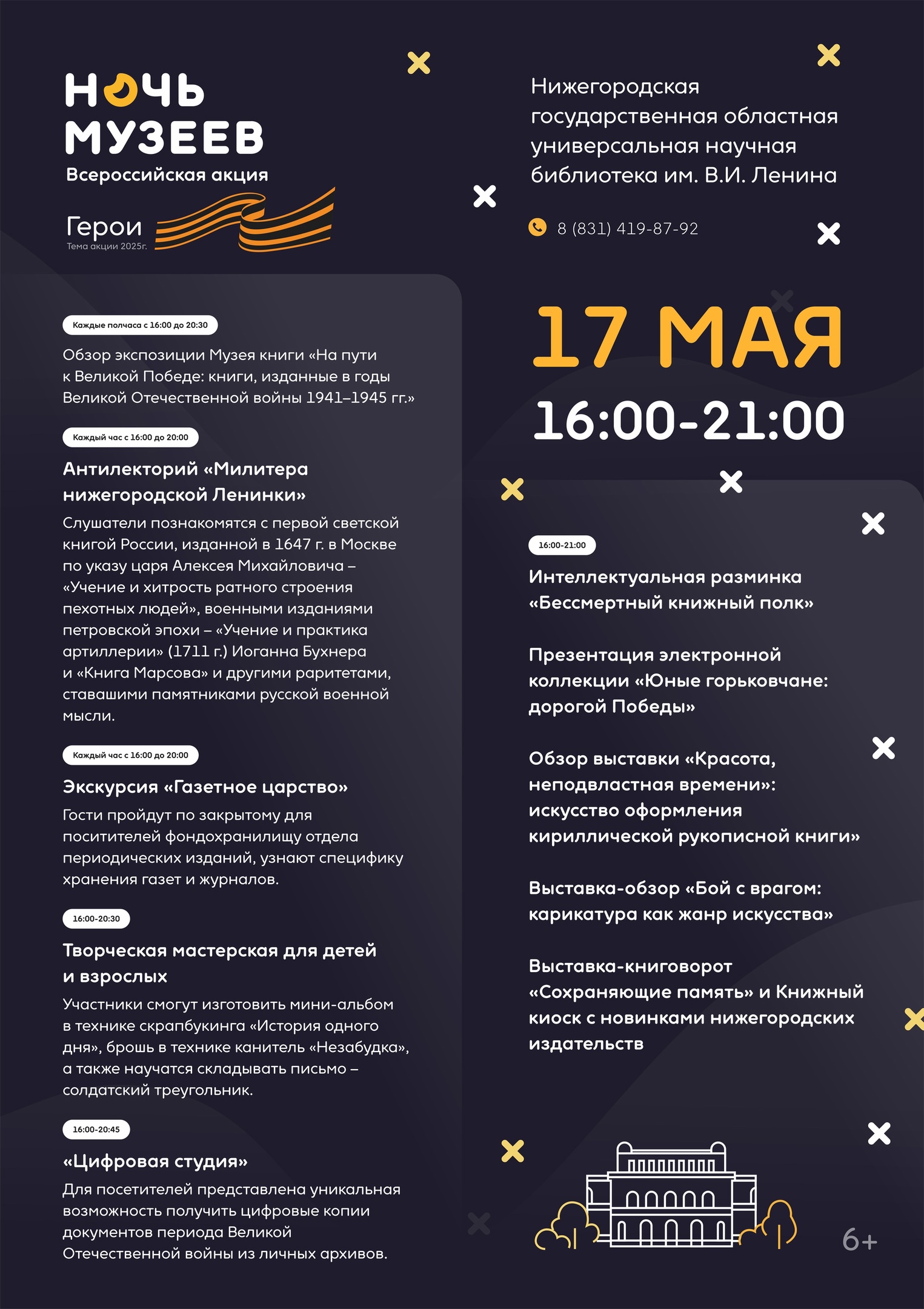 НОЧЬ МУЗЕЕВ
Всероссийская акция

Герои
Тема акции 2025г.

Каждые полчаса с 16:00 до 20:30

Обзор экспозиции Музея книги «На пути к Великой Победе: книги, изданные в годы Великой Отечественной войны 1941–1945 гг.»

Каждый час с 16:00 до 20:00

Антилекторий «Милитера нижегородской Ленинки»

Слушатели познакомятся с первой светской книгой России, изданной в 1647 г. в Москве по указу царя Алексея Михайловича – «Учение и хитрость ратного строения пехотных людей», военными изданиями петровской эпохи – «Учение и практика артиллерии» (1711 г.) Иоганна Бухнера и «Книга Марсова» и другими раритетами, ставашими памятниками русской военной мысли.

Каждый час с 16:00 до 20:00

Экскурсия «Газетное царство»

Гости пройдут по закрытому для поситителей фондохранилищу отдела периодических изданий, узнают специфику хранения газет и журналов.

16:00-20:30

Творческая мастерская для детей и взрослых

Участники смогут изготовить мини-альбом в технике скрапбукинга «История одного дня», брошь в технике канитель «Незабудка», а также научатся складывать письмо – солдатский треугольник.

16:00-20:45

«Цифровая студия»

Для посетителей представлена уникальная возможность получить цифровые копии документов периода Великой Отечественной войны из личных архивов.

Нижегородская государственная областная универсальная научная библиотека им. В.И. Ленина

8 (831) 419-87-92

17 МАЯ
16:00-21:00

16:00-21:00

Интеллектуальная разминка «Бессмертный книжный полк»

Презентация электронной коллекции «Юные горьковчане: дорогой Победы»

Обзор выставки «Красота, неподвластная времени»: искусство оформления кириллической рукописной книги»

Выставка-обзор «Бой с врагом: карикатура как жанр искусства»

Выставка-книговорот «Сохраняющие память» и Книжный киоск с новинками нижегородских издательств

6+